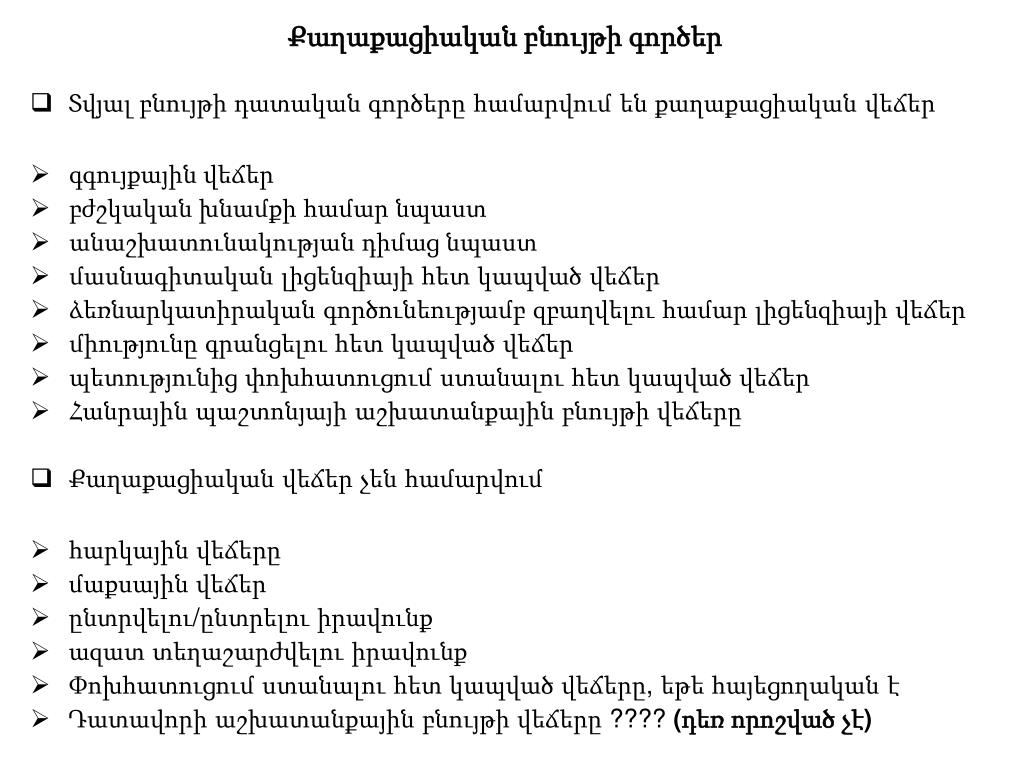 Քաղաքացիական բնույթի գործեր

❑ Տվյալ բնույթի դատական գործերը համարվում են քաղաքացիական վեճեր

➢ գգույքային վեճեր
➢ բժշկական խնամքի համար նպաստ
➢ անաշխատունակության դիմաց նպաստ
➢ մասնագիտական լիցենզիայի հետ կապված վեճեր
➢ ձեռնարկատիրական գործունեությամբ զբաղվելու համար լիցենզիայի վեճեր
➢ միությունը գրանցելու հետ կապված վեճեր
➢ պետությունից փոխհատուցում ստանալու հետ կապված վեճեր
➢ Հանրային պաշտոնյայի աշխատանքային բնույթի վեճերը

❑ Քաղաքացիական վեճեր չեն համարվում

➢ հարկային վեճերը
➢ մաքսային վեճեր
➢ ընտրվելու/ընտրելու իրավունք
➢ ազատ տեղաշարժվելու իրավունք
➢ Փոխհատուցում ստանալու հետ կապված վեճերը, եթե հայեցողական է
➢ Դատավորի աշխատանքային բնույթի վեճերը ???? (դեռ որոշված չէ)